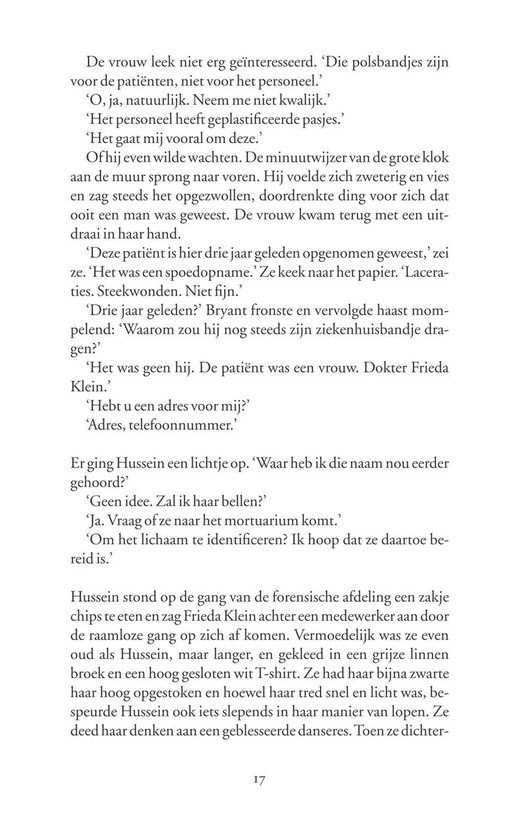 De vrouw leek niet erg geïnteresseerd. 'Die polsbandjes zijn voor de patiënten, niet voor het personeel.'

'O, ja, natuurlijk. Neem me niet kwalijk.'

'Het personeel heeft geplastificeerde pasjes.'

'Het gaat mij vooral om deze.'

Of hij even wilde wachten. De minuutwijzer van de grote klok aan de muur sprong naar voren. Hij voelde zich zweterig en vies en zag steeds het opgezwollen, doordrenkte ding voor zich dat ooit een man was geweest. De vrouw kwam terug met een uitdraai in haar hand.

'Deze patiënt is hier drie jaar geleden opgenomen geweest,' zei ze. 'Het was een spoedopname.' Ze keek naar het papier. 'Laceraties. Steekwonden. Niet fijn.'

'Drie jaar geleden?' Bryant fronste en vervolgde haast mompelend: 'Waarom zou hij nog steeds zijn ziekenhuisbandje dragen?'

'Het was geen hij. De patiënt was een vrouw. Dokter Frieda Klein.'

'Hebt u een adres voor mij?'

'Adres, telefoonnummer.'

Er ging Hussein een lichtje op. 'Waar heb ik die naam nou eerder gehoord?'

'Geen idee. Zal ik haar bellen?'

'Ja. Vraag of ze naar het mortuarium komt.'

'Om het lichaam te identificeren? Ik hoop dat ze daartoe bereid is.'

Hussein stond op de gang van de forensische afdeling een zakje chips te eten en zag Frieda Klein achter een medewerker aan door de raamloze gang op zich af komen. Vermoedelijk was ze even oud als Hussein, maar langer, en gekleed in een grijze linnen broek en een hoog gesloten wit T-shirt. Ze had haar bijna zwarte haar hoog opgestoken en hoewel haar tred snel en licht was, bespeurde Hussein ook iets slepends in haar manier van lopen. Ze deed haar denken aan een geblesseerde danseres. Toen ze dichter-

17